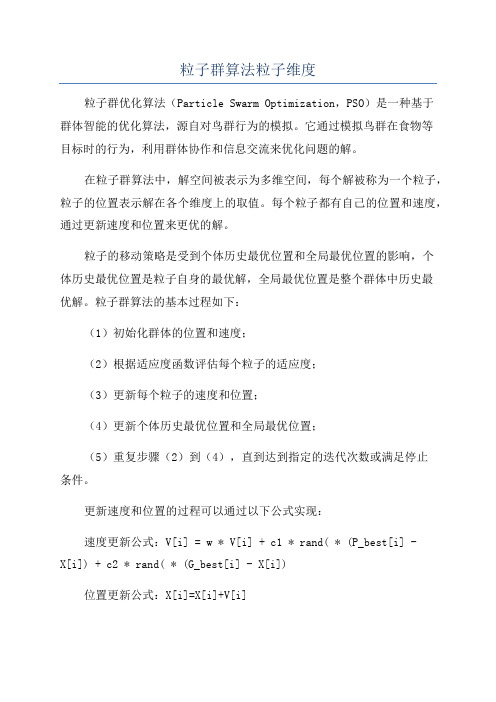 粒子群算法粒子维度

粒子群优化算法（Particle Swarm Optimization，PSO）是一种基于群体智能的优化算法，源自对鸟群行为的模拟。它通过模拟鸟群在食物等目标时的行为，利用群体协作和信息交流来优化问题的解。

在粒子群算法中，解空间被表示为多维空间，每个解被称为一个粒子，粒子的位置表示解在各个维度上的取值。每个粒子都有自己的位置和速度，通过更新速度和位置来更优的解。

粒子的移动策略是受到个体历史最优位置和全局最优位置的影响，个体历史最优位置是粒子自身的最优解，全局最优位置是整个群体中历史最优解。粒子群算法的基本过程如下：

（1）初始化群体的位置和速度；

（2）根据适应度函数评估每个粒子的适应度；

（3）更新每个粒子的速度和位置；

（4）更新个体历史最优位置和全局最优位置；

（5）重复步骤（2）到（4），直到达到指定的迭代次数或满足停止条件。

更新速度和位置的过程可以通过以下公式实现：

速度更新公式：V[i] = w * V[i] + c1 * rand( * (P_best[i] - X[i]) + c2 * rand( * (G_best[i] - X[i])

位置更新公式：X[i]=X[i]+V[i]